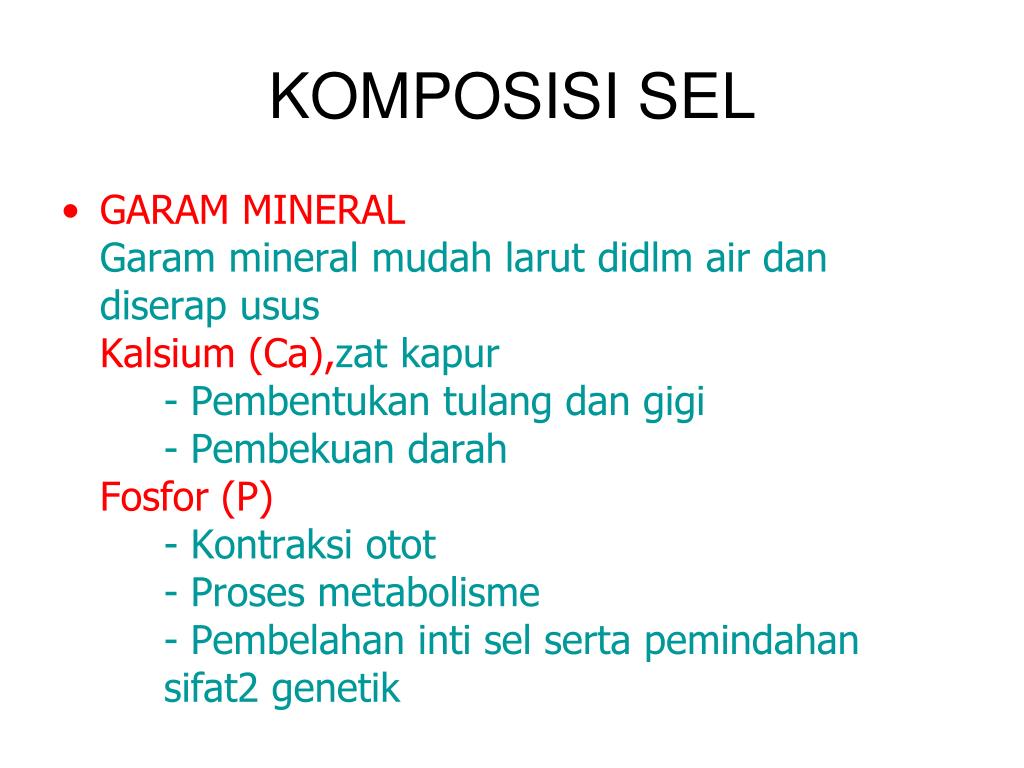 KOMPOSISI SEL

• GARAM MINERAL
Garam mineral mudah larut didlm air dan diserap usus
Kalsium (Ca),zat kapur
- Pembentukan tulang dan gigi
- Pembekuan darah
Fosfor (P)
- Kontraksi otot
- Proses metabolisme
- Pembelahan inti sel serta pemindahan sifat2 genetik